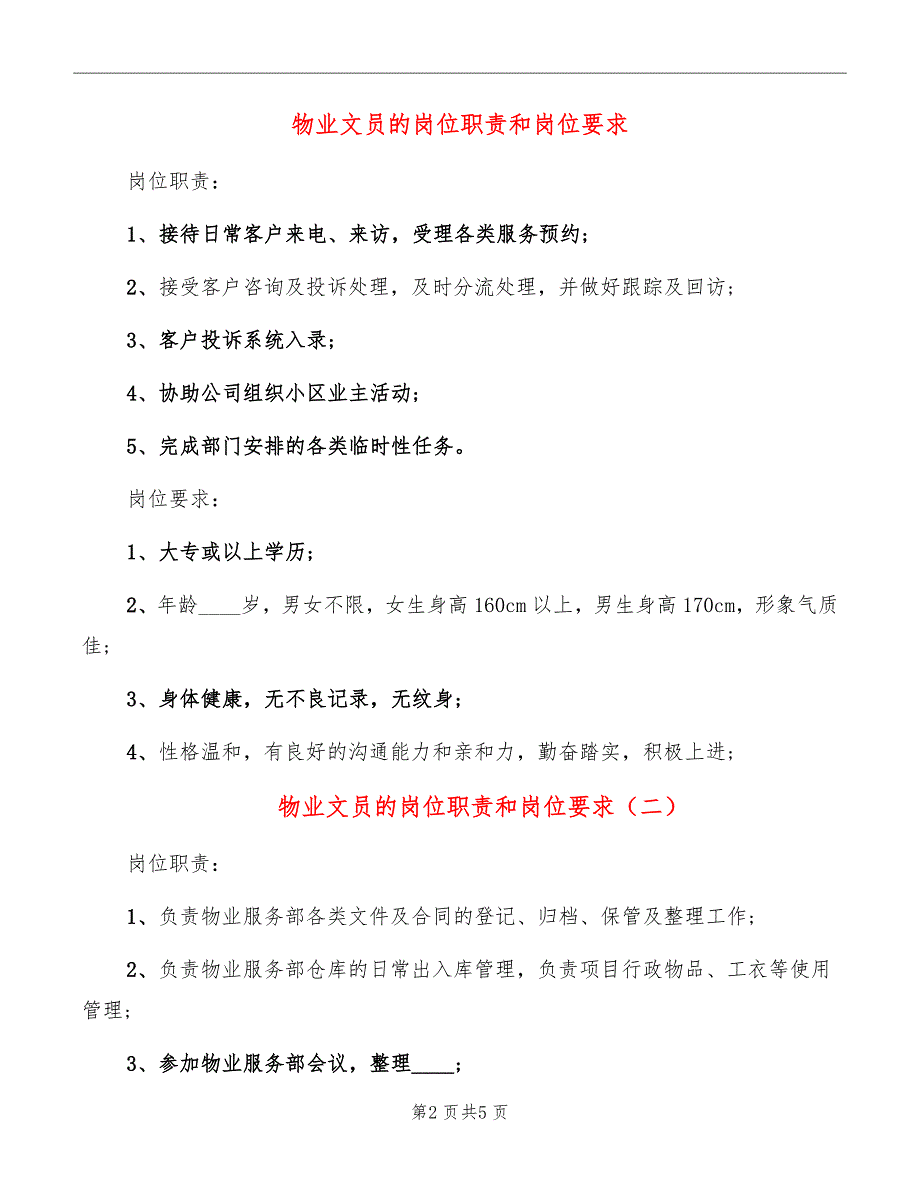 物业文员的岗位职责和岗位要求

岗位职责：

1、接待日常客户来电、来访，受理各类服务预约；

2、接受客户咨询及投诉处理，及时分流处理，并做好跟踪及回访；

3、客户投诉系统入录；

4、协助公司组织小区业主活动；

5、完成部门安排的各类临时性任务。

岗位要求：

1、大专或以上学历；

2、年龄____岁，男女不限，女生身高160cm以上，男生身高170cm，形象气质佳；

3、身体健康，无不良记录，无纹身；

4、性格温和，有良好的沟通能力和亲和力，勤奋踏实，积极上进；

物业文员的岗位职责和岗位要求（二）

岗位职责：

1、负责物业服务部各类文件及合同的登记、归档、保管及整理工作；

2、负责物业服务部仓库的日常出入库管理，负责项目行政物品、工衣等使用管理；

3、参加物业服务部会议，整理____；

第2页共5页